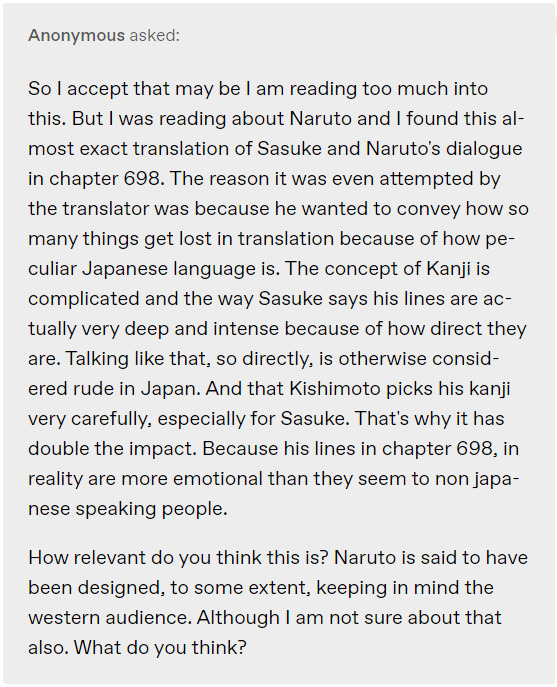 Anonymous asked:

So I accept that may be I am reading too much into this. But I was reading about Naruto and I found this almost exact translation of Sasuke and Naruto's dialogue in chapter 698. The reason it was even attempted by the translator was because he wanted to convey how so many things get lost in translation because of how peculiar Japanese language is. The concept of Kanji is complicated and the way Sasuke says his lines are actually very deep and intense because of how direct they are. Talking like that, so directly, is otherwise considered rude in Japan. And that Kishimoto picks his kanji very carefully, especially for Sasuke. That's why it has double the impact. Because his lines in chapter 698, in reality are more emotional than they seem to non japanese speaking people.

How relevant do you think this is? Naruto is said to have been designed, to some extent, keeping in mind the western audience. Although I am not sure about that also. What do you think?